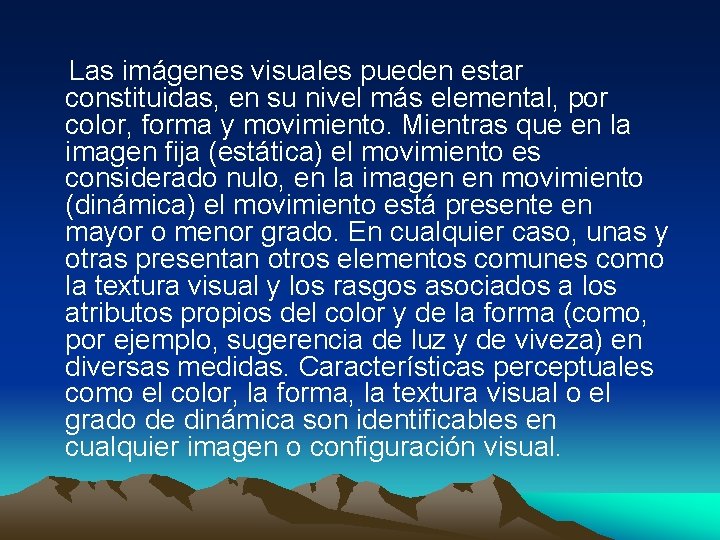 Las imágenes visuales pueden estar constituidas, en su nivel más elemental, por color, forma y movimiento. Mientras que en la imagen fija (estática) el movimiento es considerado nulo, en la imagen en movimiento (dinámica) el movimiento está presente en mayor o menor grado. En cualquier caso, unas y otras presentan otros elementos comunes como la textura visual y los rasgos asociados a los atributos propios del color y de la forma (como, por ejemplo, sugerencia de luz y de viveza) en diversas medidas. Características perceptuales como el color, la forma, la textura visual o el grado de dinámica son identificables en cualquier imagen o configuración visual.